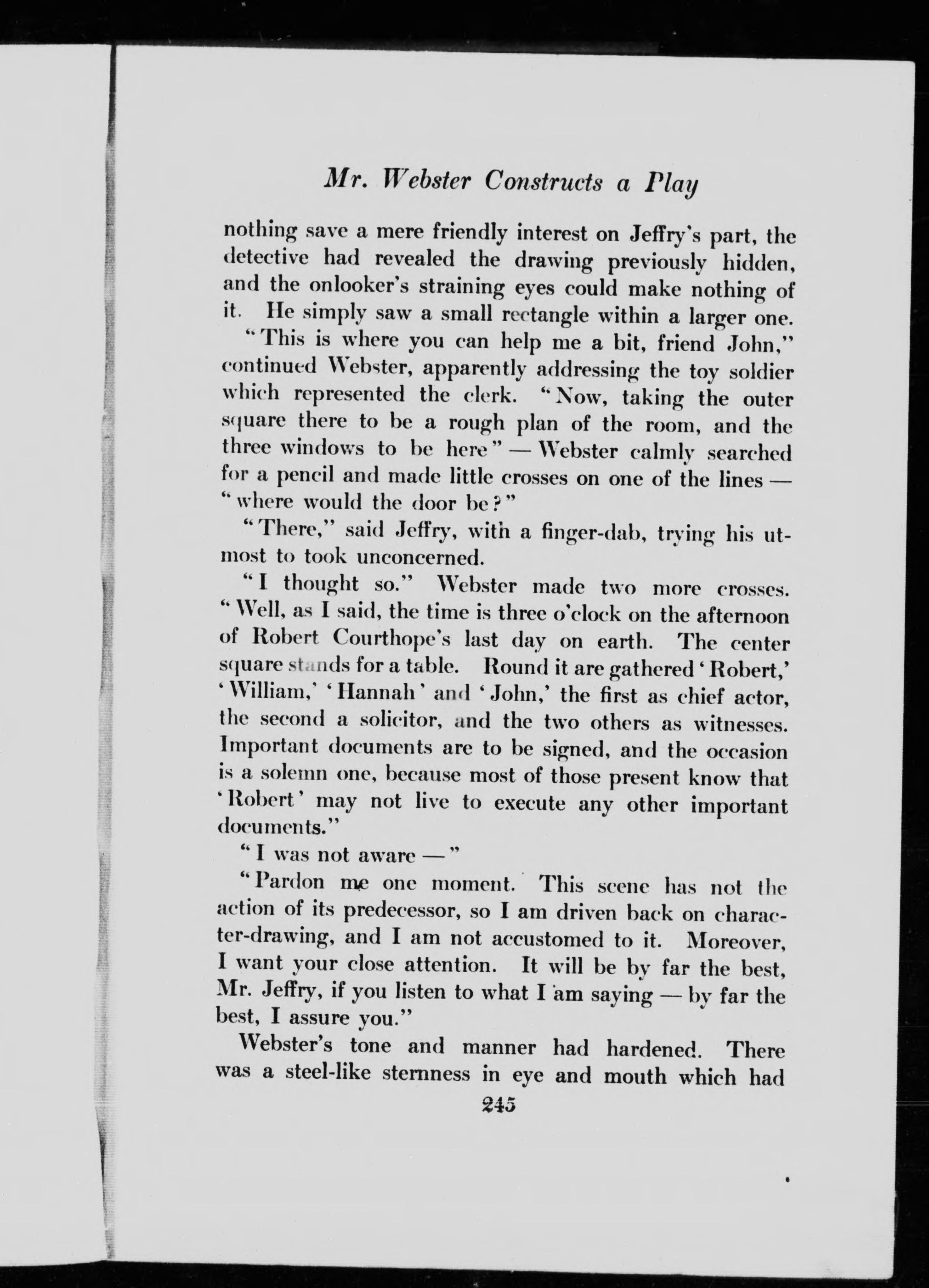 Mr. Webster Constructs a Play

nothing save a mere friendly interest on Jeffry's part, the detective had revealed the drawing previously hidden, and the onlooker's straining eyes could make nothing of it. He simply saw a small rectangle within a larger one.

"This is where you can help me a bit, friend John," continued Webster, apparently addressing the toy soldier which represented the clerk. "Now, taking the outer square there to be a rough plan of the room, and the three windows to be here" — Webster calmly searched for a pencil and made little crosses on one of the lines — "where would the door be?"

"There," said Jeffry, with a finger-dab, trying his utmost to took unconcerned.

"I thought so." Webster made two more crosses. "Well, as I said, the time is three o'clock on the afternoon of Robert Courthope's last day on earth. The center square stands for a table. Round it are gathered 'Robert,' 'William,' 'Hannah' and 'John,' the first as chief actor, the second a solicitor, and the two others as witnesses. Important documents are to be signed, and the occasion is a solemn one, because most of those present know that 'Robert' may not live to execute any other important documents."

"I was not aware —"

"Pardon me one moment. This scene has not the action of its predecessor, so I am driven back on character-drawing, and I am not accustomed to it. Moreover, I want your close attention. It will be by far the best, Mr. Jeffry, if you listen to what I am saying — by far the best, I assure you."

Webster's tone and manner had hardened. There was a steel-like sternness in eye and mouth which had

245